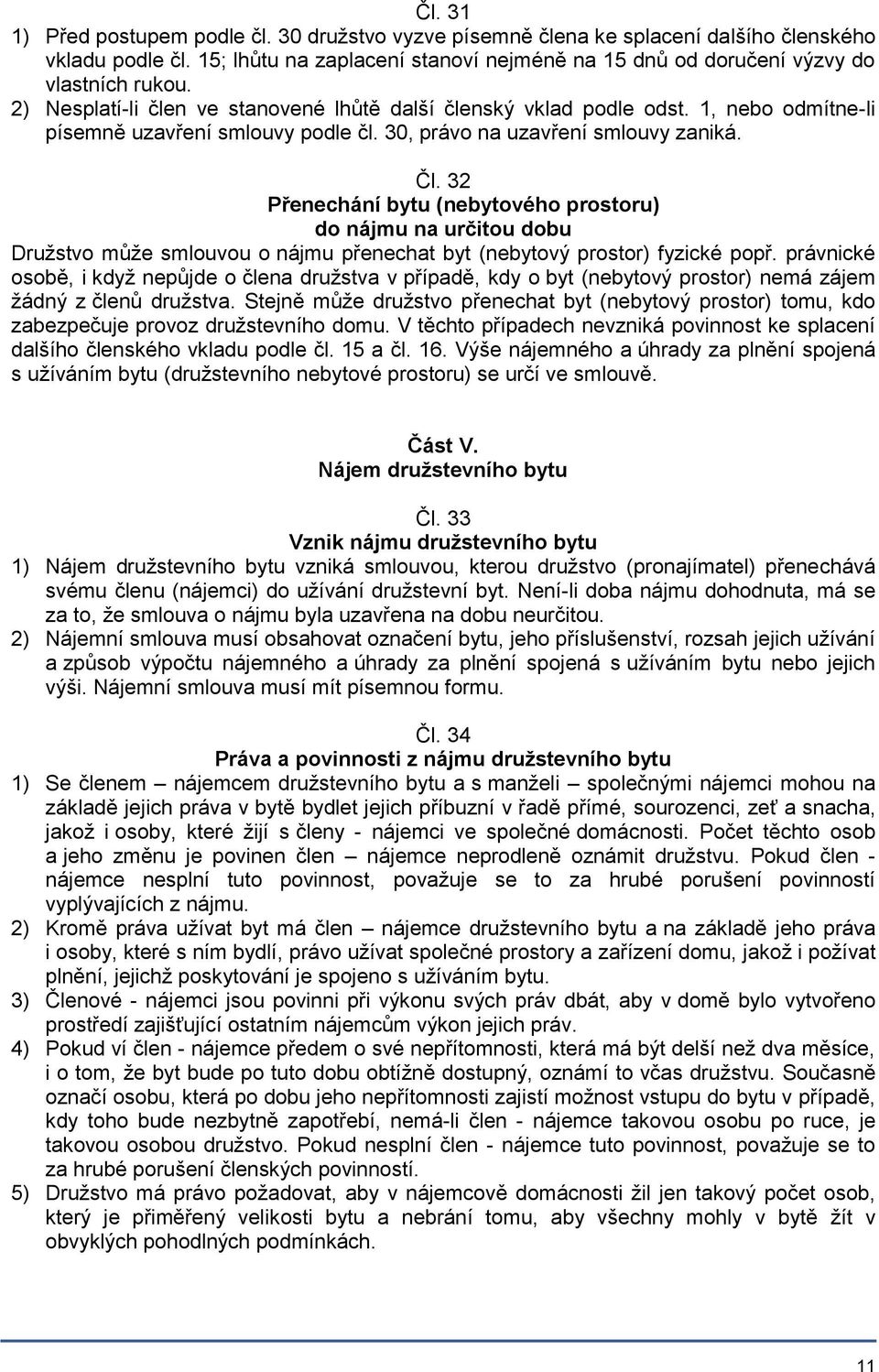 Čl. 31
1) Před postupem podle čl. 30 družstvo vyzve písemně člena ke splacení dalšího členského vkladu podle čl. 15; lhůtu na zaplacení stanoví nejméně na 15 dnů od doručení výzvy do vlastních rukou.
2) Nesplatí-li člen ve stanovené lhůtě další členský vklad podle odst. 1, nebo odmítne-li písemně uzavření smlouvy podle čl. 30, právo na uzavření smlouvy zaniká.

Čl. 32
Přenechání bytu (nebytového prostoru) do nájmu na určitou dobu
Družstvo může smlouvou o nájmu přenechat byt (nebytový prostor) fyzické popř. právnické osobě, i když nepůjde o člena družstva v případě, kdy o byt (nebytový prostor) nemá zájem žádný z členů družstva. Stejně může družstvo přenechat byt (nebytový prostor) tomu, kdo zabezpečuje provoz družstevního domu. V těchto případech nevzniká povinnost ke splacení dalšího členského vkladu podle čl. 15 a čl. 16. Výše nájemného a úhrady za plnění spojená s užíváním bytu (družstevního nebytové prostoru) se určí ve smlouvě.

Část V.
Nájem družstevního bytu

Čl. 33
Vznik nájmu družstevního bytu
1) Nájem družstevního bytu vzniká smlouvou, kterou družstvo (pronajímatel) přenechává svému členu (nájemci) do užívání družstevní byt. Není-li doba nájmu dohodnuta, má se za to, že smlouva o nájmu byla uzavřena na dobu neurčitou.
2) Nájemní smlouva musí obsahovat označení bytu, jeho příslušenství, rozsah jejich užívání a způsob výpočtu nájemného a úhrady za plnění spojená s užíváním bytu nebo jejich výši. Nájemní smlouva musí mít písemnou formu.

Čl. 34
Práva a povinnosti z nájmu družstevního bytu
1) Se členem – nájemcem družstevního bytu a s manželi – společnými nájemci mohou na základě jejich práva v bytě bydlet jejich příbuzní v řadě přímé, sourozenci, zeť a snacha, jakož i osoby, které žijí s členy - nájemci ve společné domácnosti. Počet těchto osob a jeho změnu je povinen člen – nájemce neprodleně oznámit družstvu. Pokud člen - nájemce nesplní tuto povinnost, považuje se to za hrubé porušení povinností vyplývajících z nájmu.
2) Kromě práva užívat byt má člen – nájemce družstevního bytu a na základě jeho práva i osoby, které s ním bydlí, právo užívat společné prostory a zařízení domu, jakož i požívat plnění, jejichž poskytování je spojeno s užíváním bytu.
3) Členové - nájemci jsou povinni při výkonu svých práv dbát, aby v domě bylo vytvořeno prostředí zajišťující ostatním nájemcům výkon jejich práv.
4) Pokud ví člen - nájemce předem o své nepřítomnosti, která má být delší než dva měsíce, i o tom, že byt bude po tuto dobu obtížně dostupný, oznámí to včas družstvu. Současně označí osobu, která po dobu jeho nepřítomnosti zajistí možnost vstupu do bytu v případě, kdy toho bude nezbytně zapotřebí, nemá-li člen - nájemce takovou osobu po ruce, je takovou osobou družstvo. Pokud nesplní člen - nájemce tuto povinnost, považuje se to za hrubé porušení členských povinností.
5) Družstvo má právo požadovat, aby v nájemcově domácnosti žil jen takový počet osob, který je přiměřený velikosti bytu a nebrání tomu, aby všechny mohly v bytě žít v obvyklých pohodlných podmínkách.

11